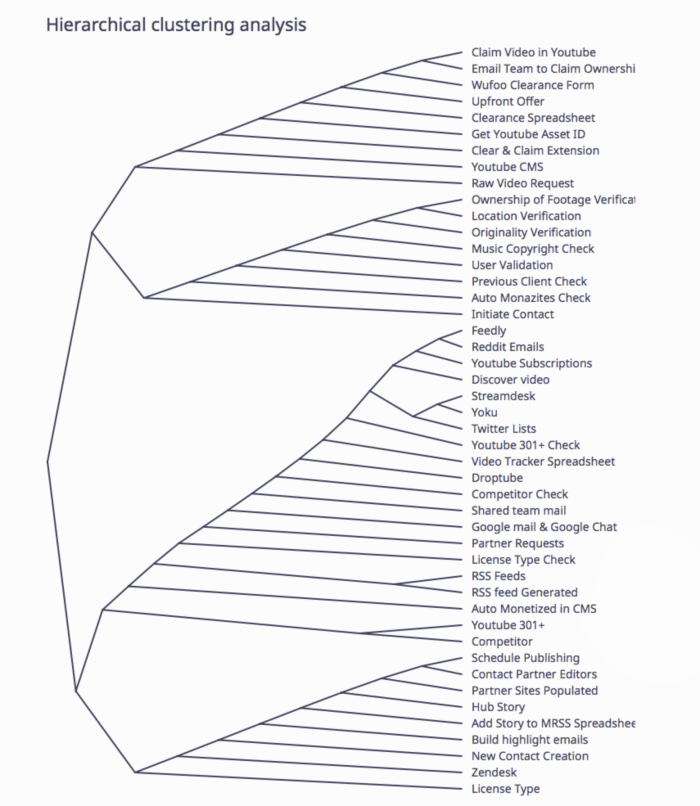 Hierarchical clustering analysis

Claim Video in Youtube
Email Team to Claim Ownershi
Wufoo Clearance Form
Upfront Offer
Clearance Spreadsheet
Get Youtube Asset ID
Clear & Claim Extension
Youtube CMS
Raw Video Request
Ownership of Footage Verificat
Location Verification
Originality Verification
Music Copyright Check
User Validation
Previous Client Check
Auto Monazites Check
Initiate Contact
Feedly
Reddit Emails
Youtube Subscriptions
Discover video
Streamdesk
Yoku
Twitter Lists
Youtube 301+ Check
Video Tracker Spreadsheet
Droptube
Competitor Check
Shared team mail
Google mail & Google Chat
Partner Requests
License Type Check
RSS Feeds
RSS feed Generated
Auto Monetized in CMS
Youtube 301+
Competitor
Schedule Publishing
Contact Partner Editors
Partner Sites Populated
Hub Story
Add Story to MRSS Spreadshee
Build highlight emails
New Contact Creation
Zendesk
License Type